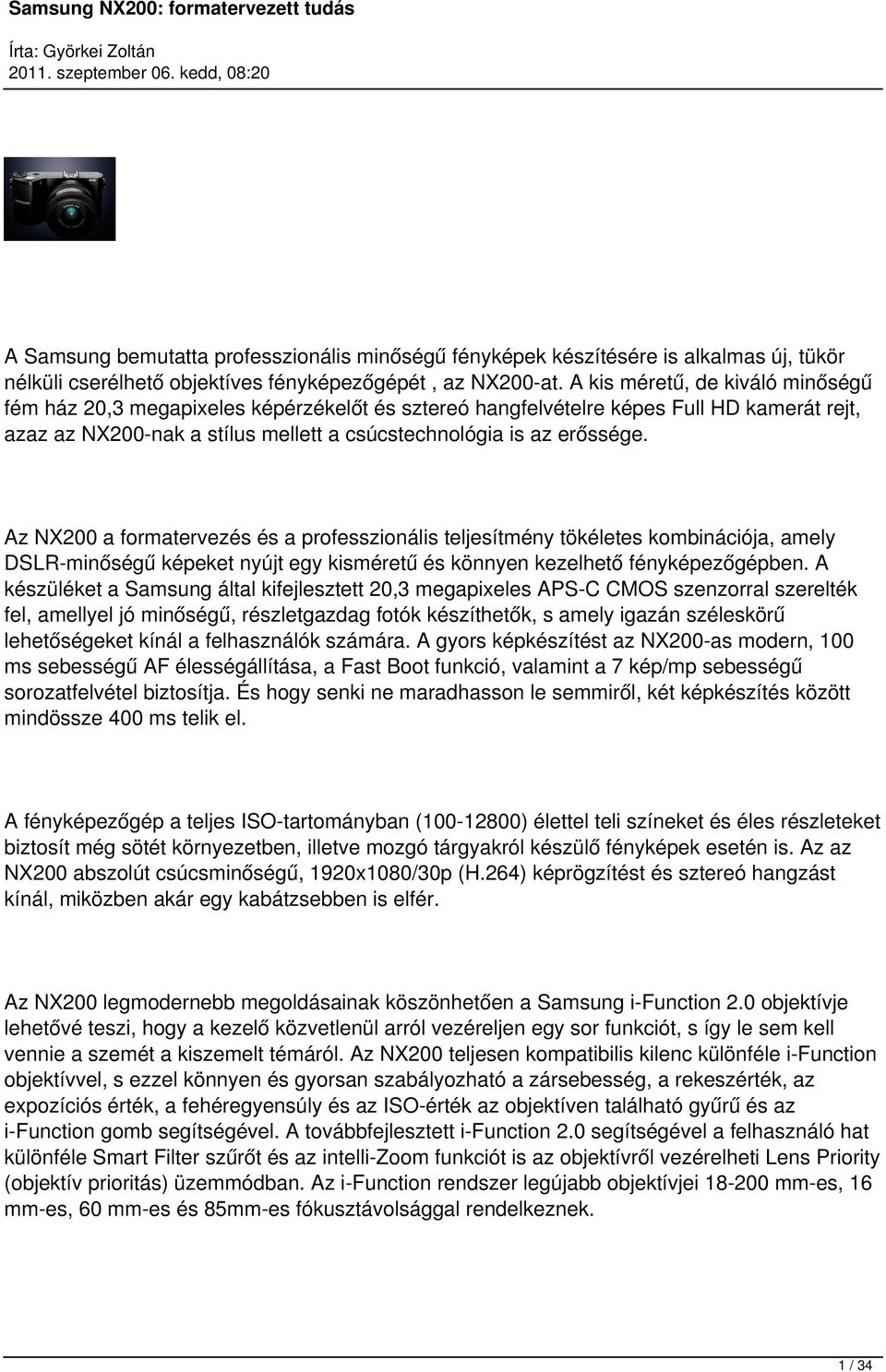 Samsung NX200: formatervezett tudás

Írta: Györkei Zoltán
2011. szeptember 06. kedd, 08:20

A Samsung bemutatta professzionális minőségű fényképek készítésére is alkalmas új, tükör nélküli cserélhető objektíves fényképezőgépét , az NX200-at. A kis méretű, de kiváló minőségű fém ház 20,3 megapixeles képérzékelőt és sztereó hangfelvételre képes Full HD kamerát rejt, azaz az NX200-nak a stílus mellett a csúcstechnológia is az erőssége.

Az NX200 a formatervezés és a professzionális teljesítmény tökéletes kombinációja, amely DSLR-minőségű képeket nyújt egy kisméretű és könnyen kezelhető fényképezőgépben. A készüléket a Samsung által kifejlesztett 20,3 megapixeles APS-C CMOS szenzorral szerelték fel, amellyel jó minőségű, részletgazdag fotók készíthetők, s amely igazán széleskörű lehetőségeket kínál a felhasználók számára. A gyors képkészítést az NX200-as modern, 100 ms sebességű AF élességállítása, a Fast Boot funkció, valamint a 7 kép/mp sebességű sorozatfelvétel biztosítja. És hogy senki ne maradhasson le semmiről, két képkészítés között mindössze 400 ms telik el.

A fényképezőgép a teljes ISO-tartományban (100-12800) élettel teli színeket és éles részleteket biztosít még sötét környezetben, illetve mozgó tárgyakról készülő fényképek esetén is. Az az NX200 abszolút csúcsminőségű, 1920x1080/30p (H.264) képrögzítést és sztereó hangzást kínál, miközben akár egy kabátzsebben is elfér.

Az NX200 legmodernebb megoldásainak köszönhetően a Samsung i-Function 2.0 objektívje lehetővé teszi, hogy a kezelő közvetlenül arról vezéreljen egy sor funkciót, s így le sem kell vennie a szemét a kiszemelt témáról. Az NX200 teljesen kompatibilis kilenc különféle i-Function objektívvel, s ezzel könnyen és gyorsan szabályozható a zársebesség, a rekeszérték, az expozíciós érték, a fehéregyensúly és az ISO-érték az objektíven található gyűrű és az i-Function gomb segítségével. A továbbfejlesztett i-Function 2.0 segítségével a felhasználó hat különféle Smart Filter szűrőt és az intelli-Zoom funkciót is az objektívről vezérelheti Lens Priority (objektív prioritás) üzemmódban. Az i-Function rendszer legújabb objektívjei 18-200 mm-es, 16 mm-es, 60 mm-es és 85mm-es fókusztávolsággal rendelkeznek.

1 / 34